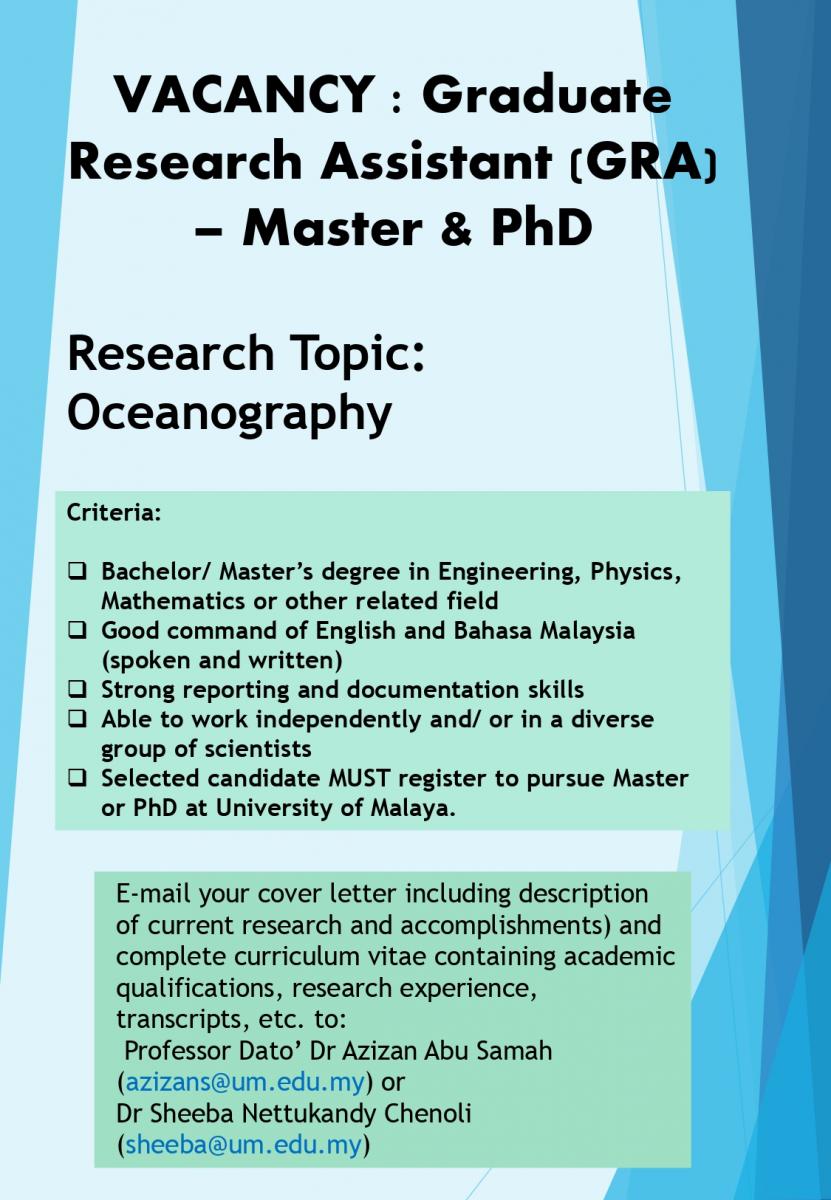 VACANCY : Graduate Research Assistant (GRA) – Master & PhD

Research Topic: Oceanography

Criteria:

❑ Bachelor/ Master's degree in Engineering, Physics, Mathematics or other related field
❑ Good command of English and Bahasa Malaysia (spoken and written)
❑ Strong reporting and documentation skills
❑ Able to work independently and/ or in a diverse group of scientists
❑ Selected candidate MUST register to pursue Master or PhD at University of Malaya.

E-mail your cover letter including description of current research and accomplishments) and complete curriculum vitae containing academic qualifications, research experience, transcripts, etc. to:
Professor Dato' Dr Azizan Abu Samah (azizans@um.edu.my) or
Dr Sheeba Nettukandy Chenoli (sheeba@um.edu.my)